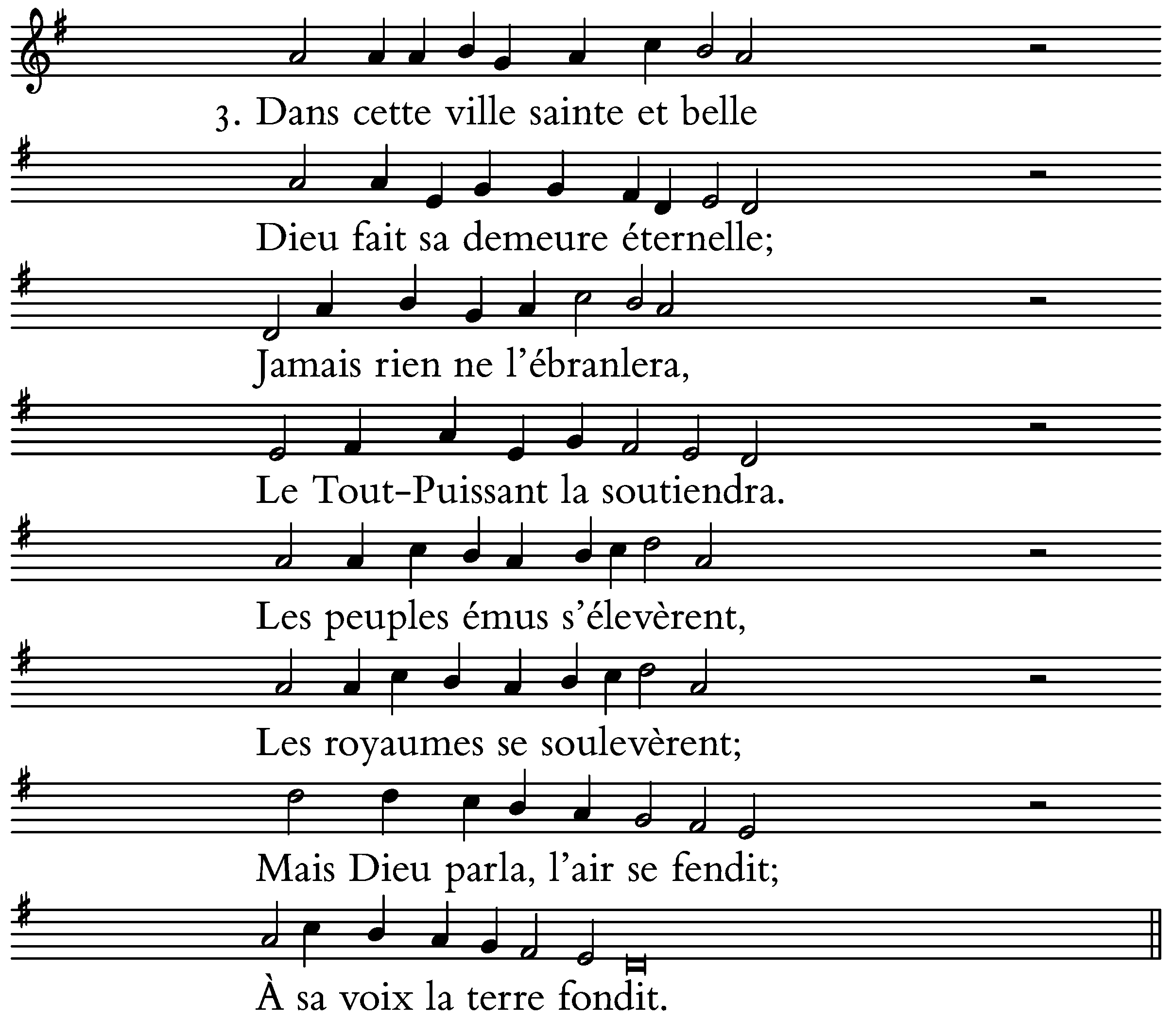 3. Dans cette ville sainte et belle

Dieu fait sa demeure éternelle;

Jamais rien ne l'ébranlera,

Le Tout-Puissant la soutiendra.

Les peuples émus s'élevèrent,

Les royaumes se soulevèrent;

Mais Dieu parla, l'air se fendit;

À sa voix la terre fondit.